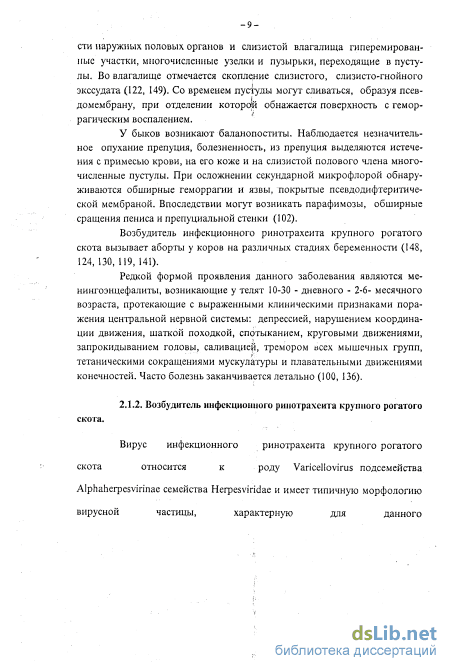 – 9 –

сти наружных половых органов и слизистой влагалища гиперемированные участки, многочисленные узелки и пузырьки, переходящие в пустулы. Во влагалище отмечается скопление слизистого, слизисто-гнойного экссудата (122, 149). Со временем пустулы могут сливаться, образуя псевдомембрану, при отделении которой обнажается поверхность с геморрагическим воспалением.

У быков возникают баланопоститы. Наблюдается незначительное опухание препуция, болезненность, из препуция выделяются истечения с примесью крови, на его коже и на слизистой полового члена многочисленные пустулы. При осложнении секундарной микрофлорой обнаруживаются обширные геморрагии и язвы, покрытые псевдодифтеритической мембраной. Впоследствии могут возникать парафимозы, обширные сращения пениса и препуциальной стенки (102).

Возбудитель инфекционного ринотрахеита крупного рогатого скота вызывает аборты у коров на различных стадиях беременности (148, 124, 130, 119, 141).

Редкой формой проявления данного заболевания являются менингоэнцефалиты, возникающие у телят 10-30 - дневного - 2-6- месячного возраста, протекающие с выраженными клиническими признаками поражения центральной нервной системы: депрессией, нарушением координации движения, шаткой походкой, спотыканием, круговыми движениями, запрокидыванием головы, саливацией, тремором всех мышечных групп, тетаническими сокращениями мускулатуры и плавательными движениями конечностей. Часто болезнь заканчивается летально (100, 136).

2.1.2. Возбудитель инфекционного ринотрахеита крупного рогатого скота.

Вирус инфекционного ринотрахеита крупного рогатого скота относится к роду Varicellovirus подсемейства Alphaherpesvirinae семейства Herpesviridae и имеет типичную морфологию вирусной частицы, характерную для данного

dsLib.net
библиотека диссертаций